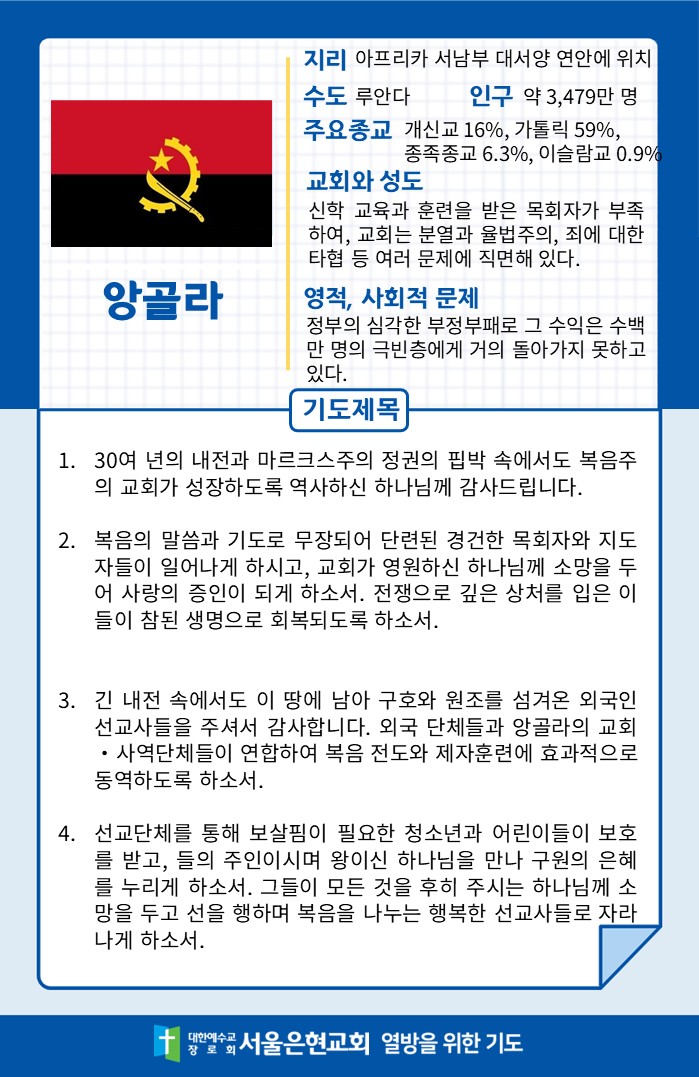 앙골라

지리 아프리카 서남부 대서양 연안에 위치

수도 루안다 인구 약 3,479만 명

주요종교 개신교 16%, 가톨릭 59%, 종족종교 6.3%, 이슬람교 0.9%

교회와 성도
신학 교육과 훈련을 받은 목회자가 부족하여, 교회는 분열과 율법주의, 죄에 대한 타협 등 여러 문제에 직면해 있다.

영적, 사회적 문제
정부의 심각한 부정부패로 그 수익은 수백만 명의 극빈층에게 거의 돌아가지 못하고 있다.

기도제목

1. 30여 년의 내전과 마르크스주의 정권의 핍박 속에서도 복음주의 교회가 성장하도록 역사하신 하나님께 감사드립니다.

2. 복음의 말씀과 기도로 무장되어 단련된 경건한 목회자와 지도자들이 일어나게 하시고, 교회가 영원하신 하나님께 소망을 두어 사랑의 증인이 되게 하소서. 전쟁으로 깊은 상처를 입은 이들이 참된 생명으로 회복되도록 하소서.

3. 긴 내전 속에서도 이 땅에 남아 구호와 원조를 섬겨온 외국인 선교사들을 주셔서 감사합니다. 외국 단체들과 앙골라의 교회·사역단체들이 연합하여 복음 전도와 제자훈련에 효과적으로 동역하도록 하소서.

4. 선교단체를 통해 보살핌이 필요한 청소년과 어린이들이 보호를 받고, 들의 주인이시며 왕이신 하나님을 만나 구원의 은혜를 누리게 하소서. 그들이 모든 것을 후히 주시는 하나님께 소망을 두고 선을 행하며 복음을 나누는 행복한 선교사들로 자라나게 하소서.

대한예수교 장로회 서울은현교회 열방을 위한 기도